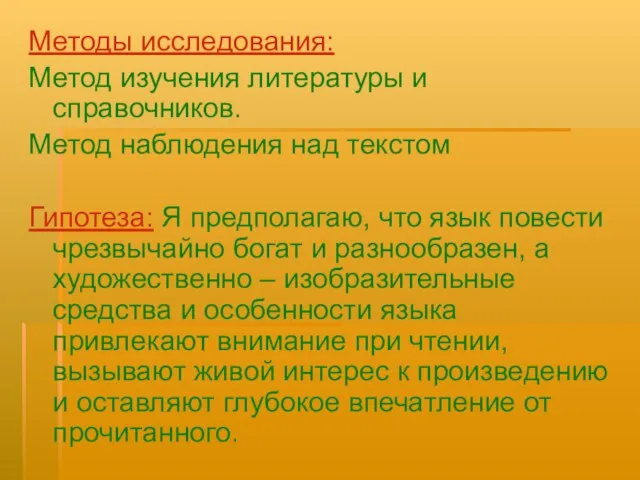 Методы исследования:

Метод изучения литературы и справочников.

Метод наблюдения над текстом

Гипотеза: Я предполагаю, что язык повести чрезвычайно богат и разнообразен, а художественно – изобразительные средства и особенности языка привлекают внимание при чтении, вызывают живой интерес к произведению и оставляют глубокое впечатление от прочитанного.